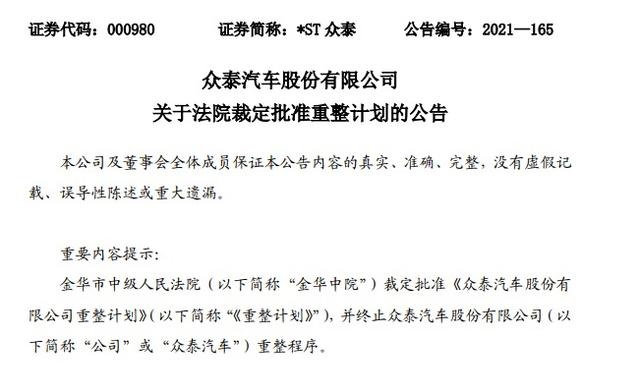 证券代码：000980　　证券简称：*ST 众泰　　公告编号：2021—165

众泰汽车股份有限公司
关于法院裁定批准重整计划的公告

本公司及董事会全体成员保证本公告内容的真实、准确、完整，没有虚假记载、误导性陈述或重大遗漏。

重要内容提示：

金华市中级人民法院（以下简称“金华中院”）裁定批准《众泰汽车股份有限公司重整计划》（以下简称“《重整计划》”），并终止众泰汽车股份有限公司（以下简称“公司”或“众泰汽车”）重整程序。